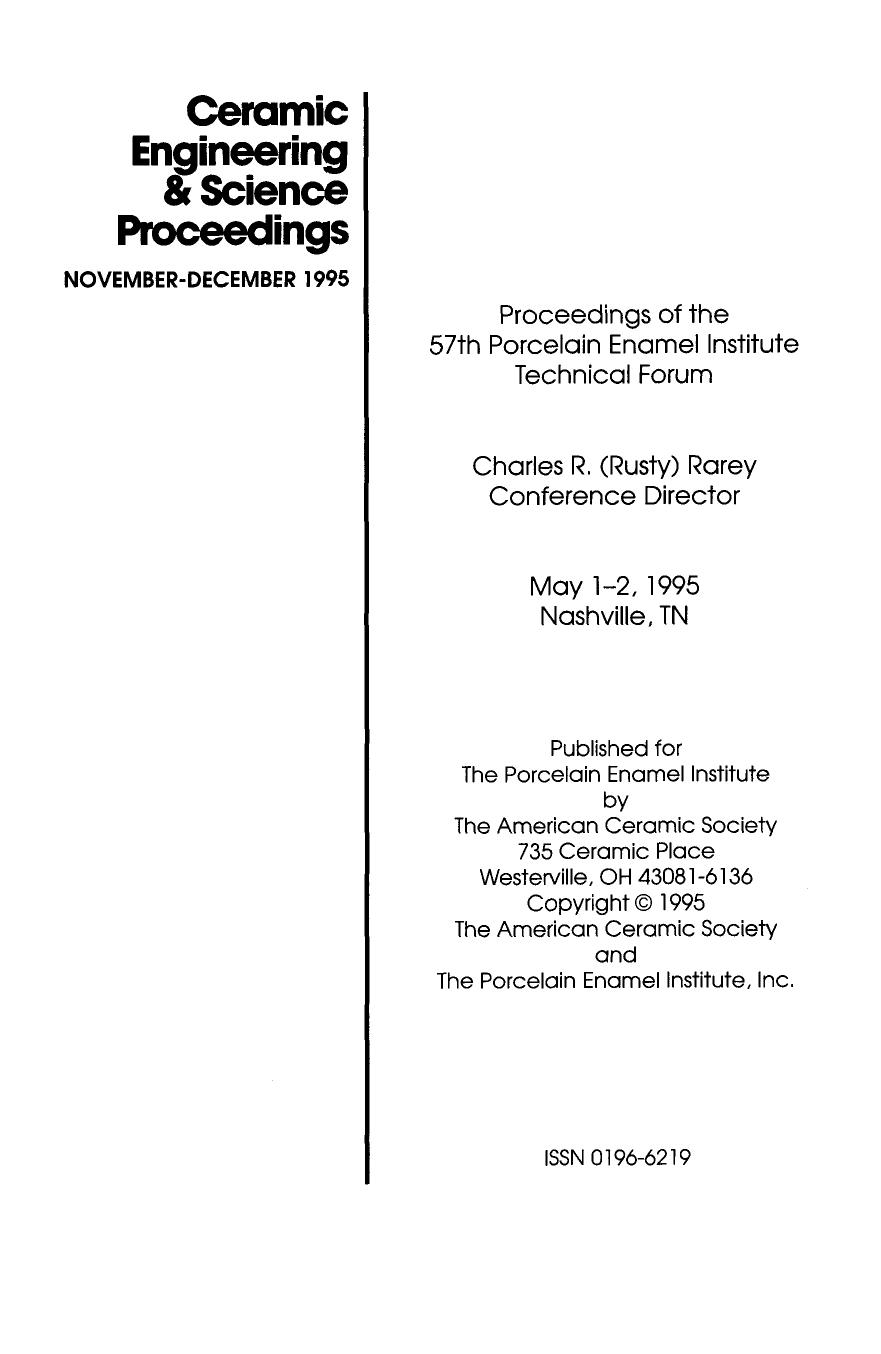 Ceramic Engineering & Science Proceedings

NOVEMBER-DECEMBER 1995

Proceedings of the
57th Porcelain Enamel Institute
Technical Forum

Charles R. (Rusty) Rarey
Conference Director

May 1–2, 1995
Nashville, TN

Published for
The Porcelain Enamel Institute
by
The American Ceramic Society
735 Ceramic Place
Westerville, OH 43081-6136
Copyright © 1995
The American Ceramic Society
and
The Porcelain Enamel Institute, Inc.

ISSN 0196-6219